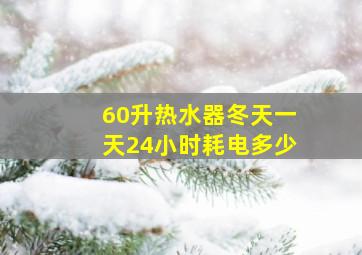 60升热水器冬天一天24小时耗电多少